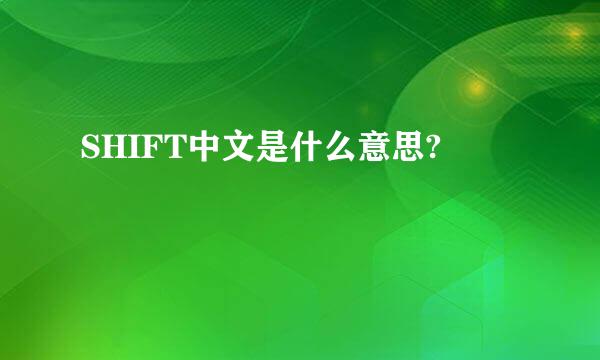 SHIFT中文是什么意思?